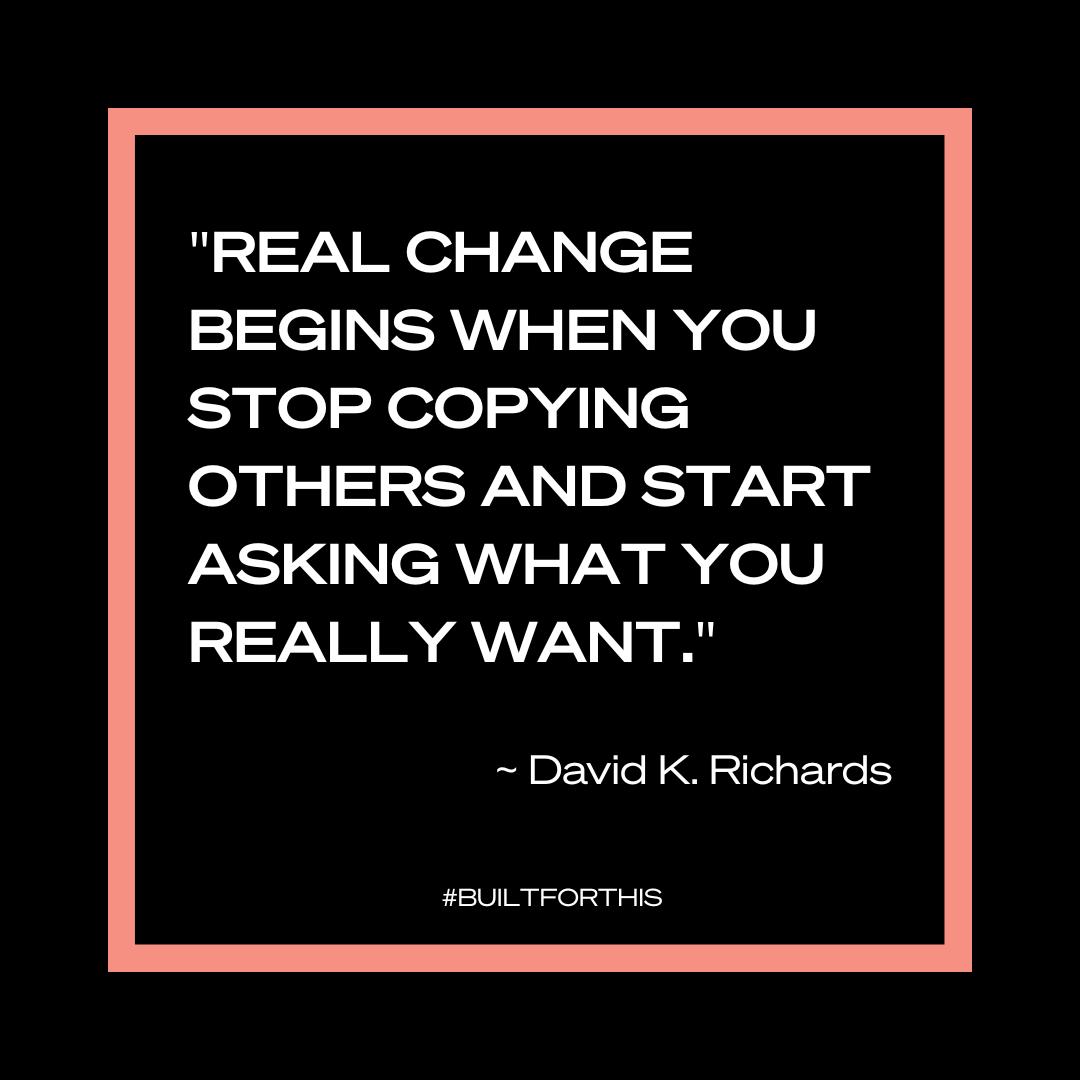 "REAL CHANGE BEGINS WHEN YOU STOP COPYING OTHERS AND START ASKING WHAT YOU REALLY WANT."

~ David K. Richards

#BUILTFORTHIS